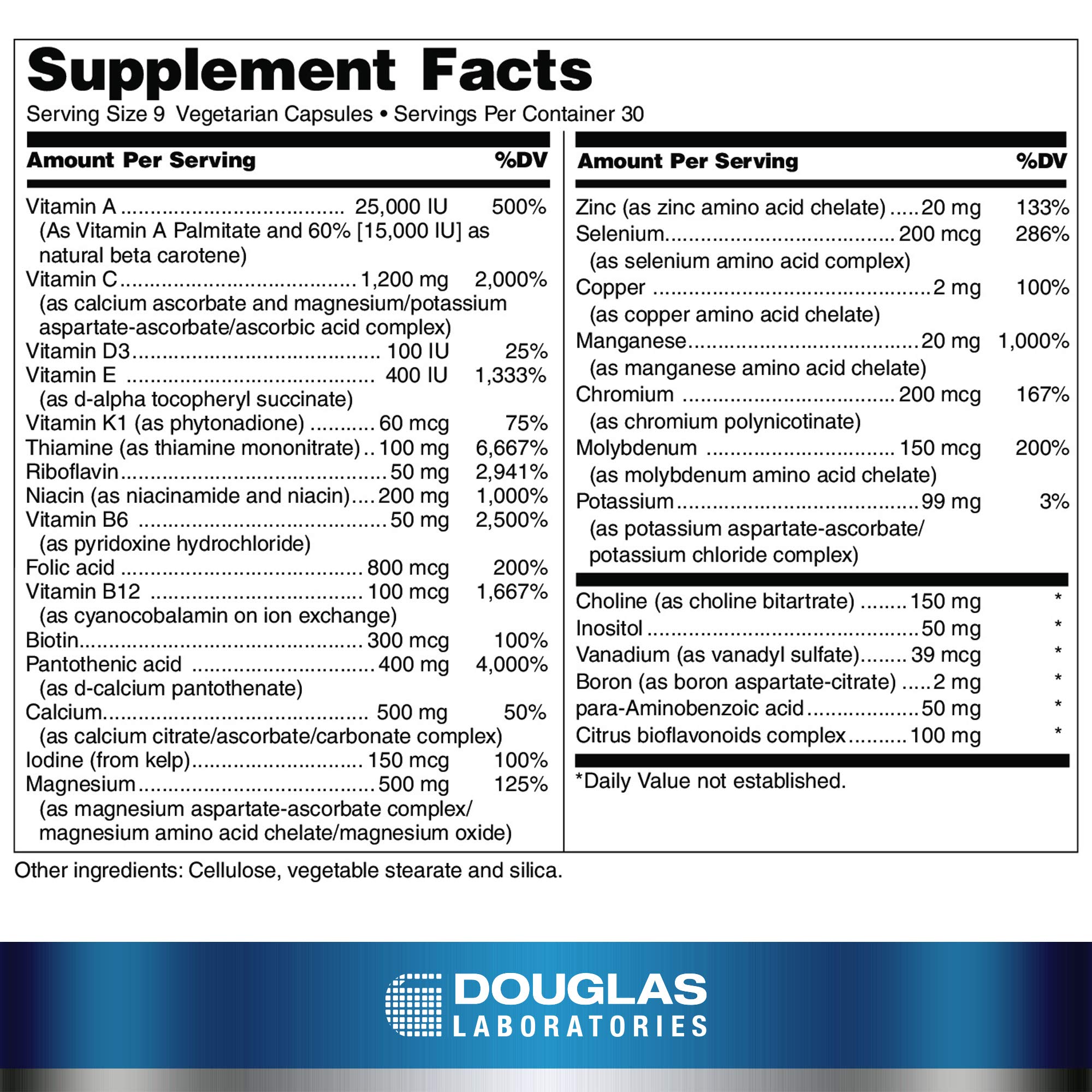 Supplement Facts

Serving Size 9 Vegetarian Capsules • Servings Per Container 30

Amount Per Serving %DV

Vitamin A 25,000 IU 500%
(As Vitamin A Palmitate and 60% [15,000 IU] as natural beta carotene)
Vitamin C 1,200 mg 2,000%
(as calcium ascorbate and magnesium/potassium aspartate-ascorbate/ascorbic acid complex)
Vitamin D3 100 IU 25%
Vitamin E 400 IU 1,333%
(as d-alpha tocopheryl succinate)
Vitamin K1 (as phytonadione) 60 mcg 75%
Thiamine (as thiamine mononitrate) 100 mg 6,667%
Riboflavin 50 mg 2,941%
Niacin (as niacinamide and niacin) 200 mg 1,000%
Vitamin B6 50 mg 2,500%
(as pyridoxine hydrochloride)
Folic acid 800 mcg 200%
Vitamin B12 100 mcg 1,667%
(as cyanocobalamin on ion exchange)
Biotin 300 mcg 100%
Pantothenic acid 400 mg 4,000%
(as d-calcium pantothenate)
Calcium 500 mg 50%
(as calcium citrate/ascorbate/carbonate complex)
Iodine (from kelp) 150 mcg 100%
Magnesium 500 mg 125%
(as magnesium aspartate-ascorbate complex/ magnesium amino acid chelate/magnesium oxide)

Amount Per Serving %DV

Zinc (as zinc amino acid chelate) 20 mg 133%
Selenium 200 mcg 286%
(as selenium amino acid complex)
Copper 2 mg 100%
(as copper amino acid chelate)
Manganese 20 mg 1,000%
(as manganese amino acid chelate)
Chromium 200 mcg 167%
(as chromium polynicotinate)
Molybdenum 150 mcg 200%
(as molybdenum amino acid chelate)
Potassium 99 mg 3%
(as potassium aspartate-ascorbate/ potassium chloride complex)

Choline (as choline bitartrate) 150 mg *
Inositol 50 mg *
Vanadium (as vanadyl sulfate) 39 mcg *
Boron (as boron aspartate-citrate) 2 mg *
para-Aminobenzoic acid 50 mg *
Citrus bioflavonoids complex 100 mg *

*Daily Value not established.

Other ingredients: Cellulose, vegetable stearate and silica.

DOUGLAS
LABORATORIES